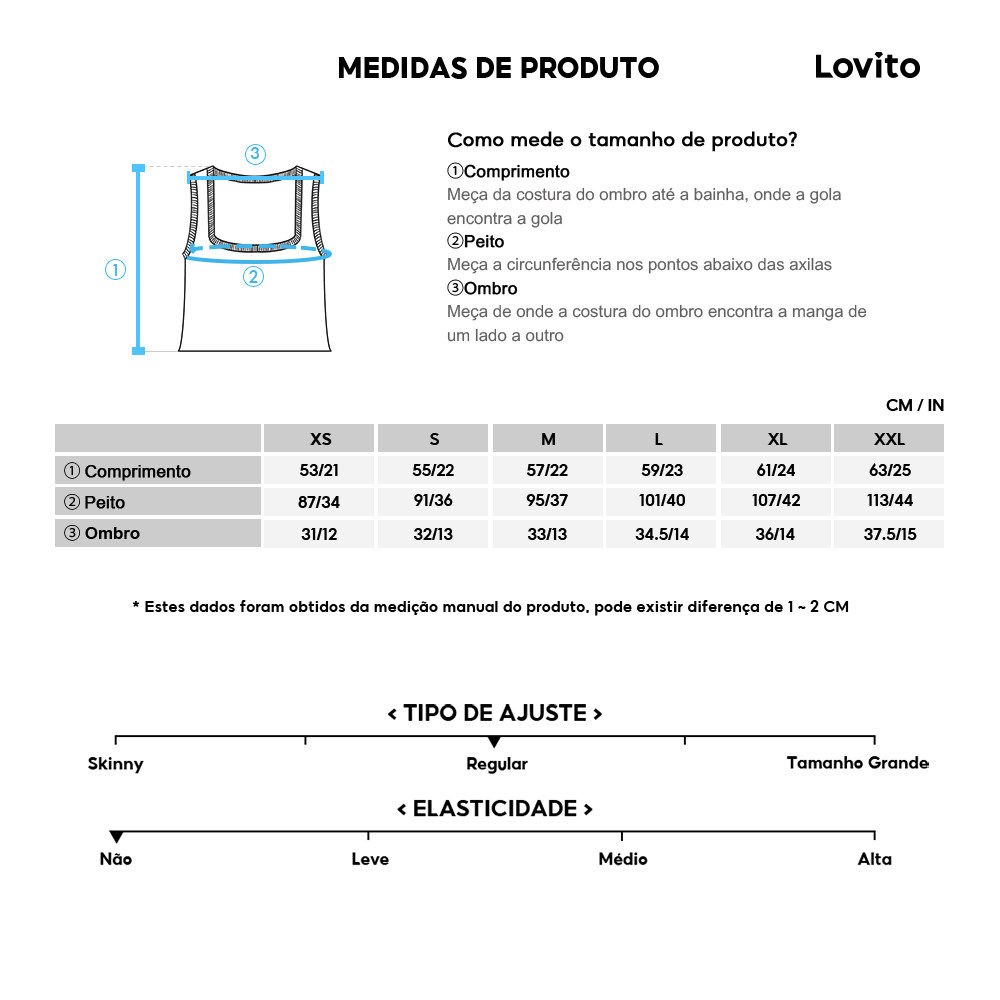 MEDIDAS DE PRODUTO

Lovito

③
①
②

Como mede o tamanho de produto?

①Comprimento
Meça da costura do ombro até a bainha, onde a gola encontra a gola

②Peito
Meça a circunferência nos pontos abaixo das axilas

③Ombro
Meça de onde a costura do ombro encontra a manga de um lado a outro

CM / IN

| | XS | S | M | L | XL | XXL |
|---|---|---|---|---|---|---|
| ① Comprimento | 53/21 | 55/22 | 57/22 | 59/23 | 61/24 | 63/25 |
| ② Peito | 87/34 | 91/36 | 95/37 | 101/40 | 107/42 | 113/44 |
| ③ Ombro | 31/12 | 32/13 | 33/13 | 34.5/14 | 36/14 | 37.5/15 |

* Estes dados foram obtidos da medição manual do produto, pode existir diferença de 1 ~ 2 CM

< TIPO DE AJUSTE >

Skinny
Regular
Tamanho Grande

< ELASTICIDADE >

Não
Leve
Médio
Alta